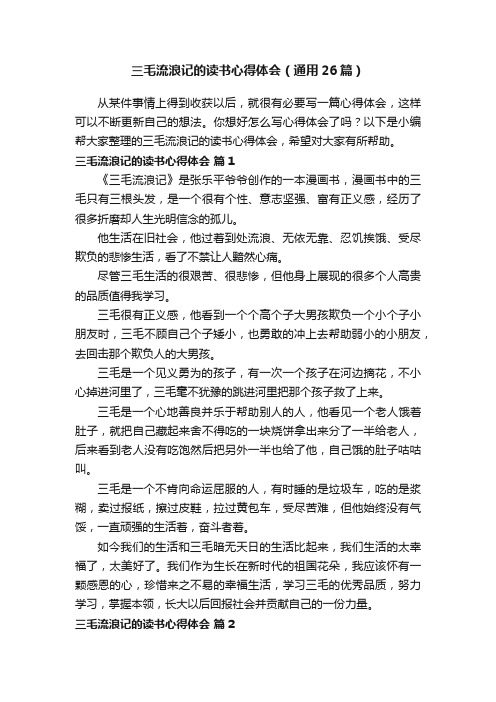 三毛流浪记的读书心得体会（通用26篇）

从某件事情上得到收获以后，就很有必要写一篇心得体会，这样可以不断更新自己的想法。你想好怎么写心得体会了吗？以下是小编帮大家整理的三毛流浪记的读书心得体会，希望对大家有所帮助。

三毛流浪记的读书心得体会 篇1

《三毛流浪记》是张乐平爷爷创作的一本漫画书，漫画书中的三毛只有三根头发，是一个很有个性、意志坚强、富有正义感，经历了很多折磨却人生光明信念的孤儿。

他生活在旧社会，他过着到处流浪、无依无靠、忍饥挨饿、受尽欺负的悲惨生活，看了不禁让人黯然心痛。

尽管三毛生活的很艰苦、很悲惨，但他身上展现的很多个人高贵的品质值得我学习。

三毛很有正义感，他看到一个个高个子大男孩欺负一个小个子小朋友时，三毛不顾自己个子矮小，也勇敢的冲上去帮助弱小的小朋友，去回击那个欺负人的大男孩。

三毛是一个见义勇为的孩子，有一次一个孩子在河边摘花，不小心掉进河里了，三毛毫不犹豫的跳进河里把那个孩子救了上来。

三毛是一个心地善良并乐于帮助别人的人，他看见一个老人饿着肚子，就把自己藏起来舍不得吃的一块烧饼拿出来分了一半给老人，后来看到老人没有吃饱然后把另外一半也给了他，自己饿的肚子咕咕叫。

三毛是一个不肯向命运屈服的人，有时睡的是垃圾车，吃的是浆糊，卖过报纸，擦过皮鞋，拉过黄包车，受尽苦难，但他始终没有气馁，一直顽强的生活着，奋斗者着。

如今我们的生活和三毛暗无天日的生活比起来，我们生活的太幸福了，太美好了。我们作为生长在新时代的祖国花朵，我应该怀有一颗感恩的心，珍惜来之不易的幸福生活，学习三毛的优秀品质，努力学习，掌握本领，长大以后回报社会并贡献自己的一份力量。

三毛流浪记的读书心得体会 篇2